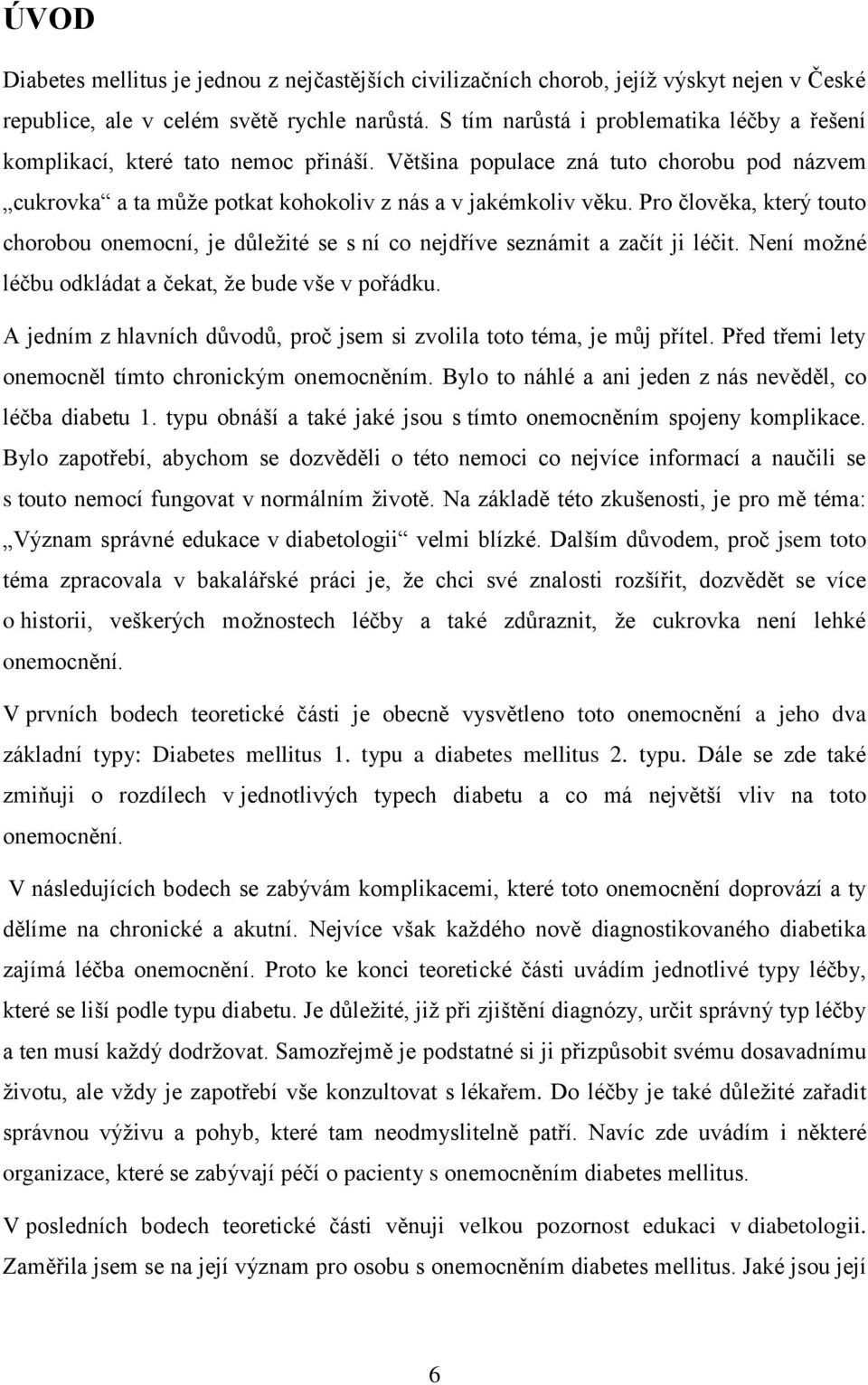 ÚVOD

Diabetes mellitus je jednou z nejčastějších civilizačních chorob, jejíž výskyt nejen v České republice, ale v celém světě rychle narůstá. S tím narůstá i problematika léčby a řešení komplikací, které tato nemoc přináší. Většina populace zná tuto chorobu pod názvem „cukrovka“ a ta může potkat kohokoliv z nás a v jakémkoliv věku. Pro člověka, který touto chorobou onemocní, je důležité se s ní co nejdříve seznámit a začít ji léčit. Není možné léčbu odkládat a čekat, že bude vše v pořádku.

A jedním z hlavních důvodů, proč jsem si zvolila toto téma, je můj přítel. Před třemi lety onemocněl tímto chronickým onemocněním. Bylo to náhlé a ani jeden z nás nevěděl, co léčba diabetu 1. typu obnáší a také jaké jsou s tímto onemocněním spojeny komplikace. Bylo zapotřebí, abychom se dozvěděli o této nemoci co nejvíce informací a naučili se s touto nemocí fungovat v normálním životě. Na základě této zkušenosti, je pro mě téma: „Význam správné edukace v diabetologii“ velmi blízké. Dalším důvodem, proč jsem toto téma zpracovala v bakalářské práci je, že chci své znalosti rozšířit, dozvědět se více o historii, veškerých možnostech léčby a také zdůraznit, že cukrovka není lehké onemocnění.

V prvních bodech teoretické části je obecně vysvětleno toto onemocnění a jeho dva základní typy: Diabetes mellitus 1. typu a diabetes mellitus 2. typu. Dále se zde také zmiňuji o rozdílech v jednotlivých typech diabetu a co má největší vliv na toto onemocnění.

V následujících bodech se zabývám komplikacemi, které toto onemocnění doprovází a ty dělíme na chronické a akutní. Nejvíce však každého nově diagnostikovaného diabetika zajímá léčba onemocnění. Proto ke konci teoretické části uvádím jednotlivé typy léčby, které se liší podle typu diabetu. Je důležité, již při zjištění diagnózy, určit správný typ léčby a ten musí každý dodržovat. Samozřejmě je podstatné si ji přizpůsobit svému dosavadnímu životu, ale vždy je zapotřebí vše konzultovat s lékařem. Do léčby je také důležité zařadit správnou výživu a pohyb, které tam neodmyslitelně patří. Navíc zde uvádím i některé organizace, které se zabývají péčí o pacienty s onemocněním diabetes mellitus.

V posledních bodech teoretické části věnuji velkou pozornost edukaci v diabetologii. Zaměřila jsem se na její význam pro osoby s onemocněním diabetes mellitus. Jaké jsou její

6